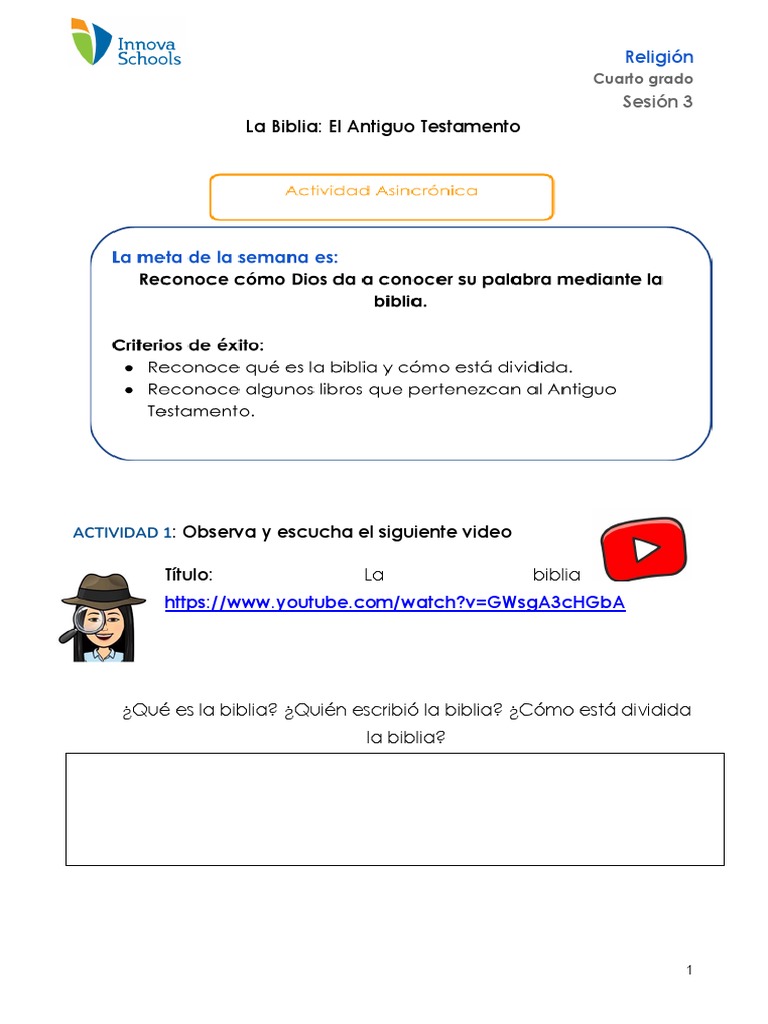 Innova Schools

Religión
Cuarto grado
Sesión 3

La Biblia: El Antiguo Testamento

Actividad Asincrónica

La meta de la semana es:
Reconoce cómo Dios da a conocer su palabra mediante la biblia.

Criterios de éxito:
• Reconoce qué es la biblia y cómo está dividida.
• Reconoce algunos libros que pertenezcan al Antiguo Testamento.

ACTIVIDAD 1: Observa y escucha el siguiente video

Título: La biblia
https://www.youtube.com/watch?v=GWsgA3cHGbA

¿Qué es la biblia? ¿Quién escribió la biblia? ¿Cómo está dividida la biblia?

1